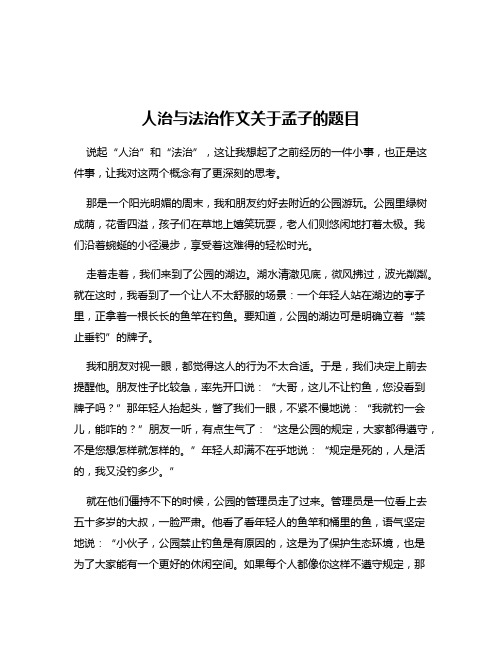 人治与法治作文关于孟子的题目

说起“人治”和“法治”，这让我想起了之前经历的一件小事，也正是这件事，让我对这两个概念有了更深刻的思考。

那是一个阳光明媚的周末，我和朋友约好去附近的公园游玩。公园里绿树成荫，花香四溢，孩子们在草地上嬉笑玩耍，老人们则悠闲地打着太极。我们沿着蜿蜒的小径漫步，享受着这难得的轻松时光。

走着走着，我们来到了公园的湖边。湖水清澈见底，微风拂过，波光粼粼。就在这时，我看到了一个让人不太舒服的场景：一个年轻人站在湖边的亭子里，正拿着一根长长的鱼竿在钓鱼。要知道，公园的湖边可是明确立着“禁止垂钓”的牌子。

我和朋友对视一眼，都觉得这人的行为不太合适。于是，我们决定上前去提醒他。朋友性子比较急，率先开口说：“大哥，这儿不让钓鱼，您没看到牌子吗？”那年轻人抬起头，瞥了我们一眼，不紧不慢地说：“我就钓一会儿，能咋的？”朋友一听，有点生气了：“这是公园的规定，大家都得遵守，不是您想怎样就怎样的。”年轻人却满不在乎地说：“规定是死的，人是活的，我又没钓多少。”

就在他们僵持不下的时候，公园的管理员走了过来。管理员是一位看上去五十多岁的大叔，一脸严肃。他看了看年轻人的鱼竿和桶里的鱼，语气坚定地说：“小伙子，公园禁止钓鱼是有原因的，这是为了保护生态环境，也是为了大家能有一个更好的休闲空间。如果每个人都像你这样不遵守规定，那